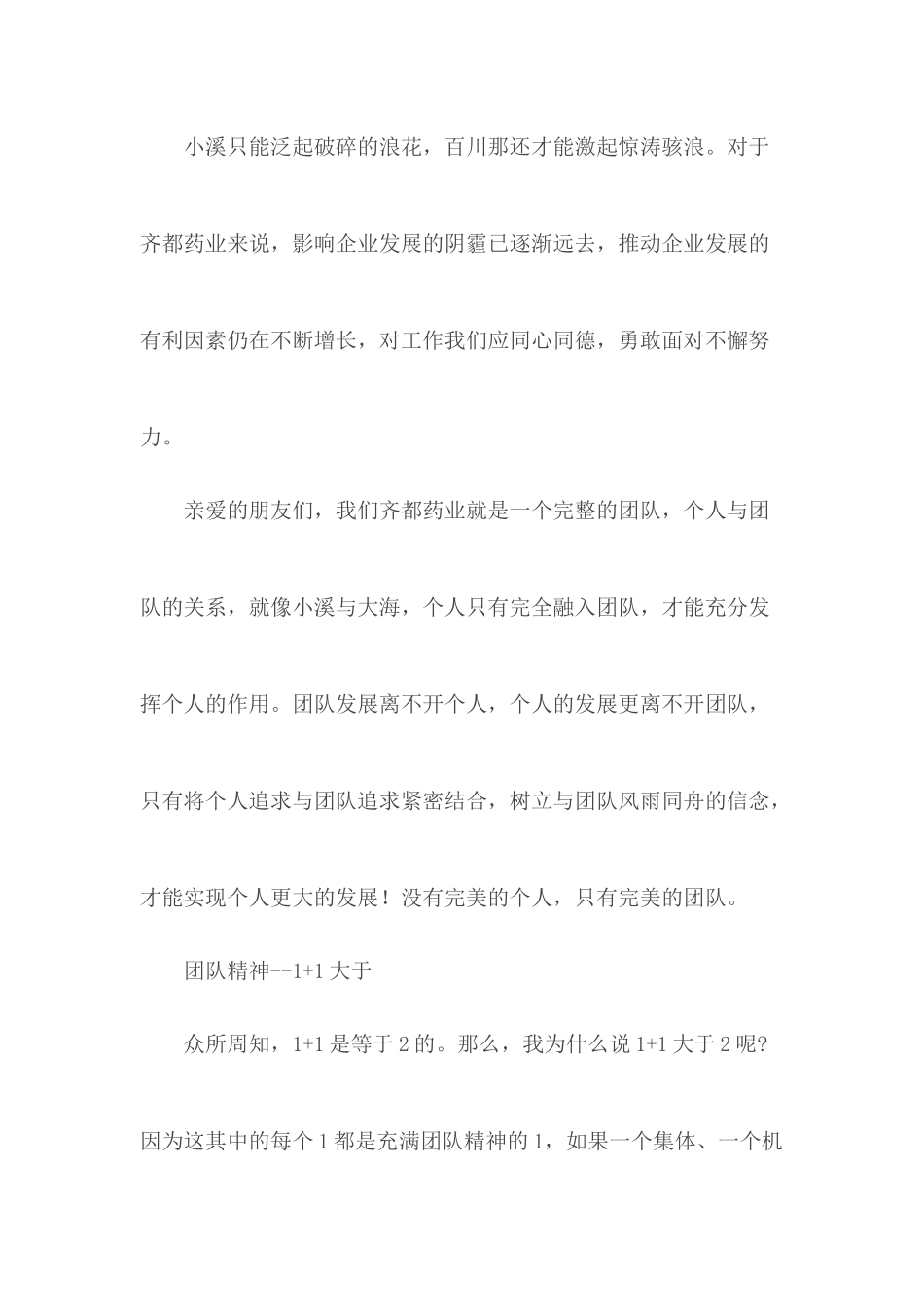 小溪只能泛起破碎的浪花，百川那还才能激起惊涛骇浪。对于齐都药业来说，影响企业发展的阴霾已逐渐远去，推动企业发展的有利因素仍在不断增长，对工作我们应同心同德，勇敢面对不懈努力。

亲爱的朋友们，我们齐都药业就是一个完整的团队，个人与团队的关系，就像小溪与大海，个人只有完全融入团队，才能充分发挥个人的作用。团队发展离不开个人，个人的发展更离不开团队，只有将个人追求与团队追求紧密结合，树立与团队风雨同舟的信念，才能实现个人更大的发展！没有完美的个人，只有完美的团队。

团队精神--1+1 大于

众所周知，1+1 是等于 2 的。那么，我为什么说 1+1 大于 2 呢?因为这其中的每个 1 都是充满团队精神的 1，如果一个集体、一个机